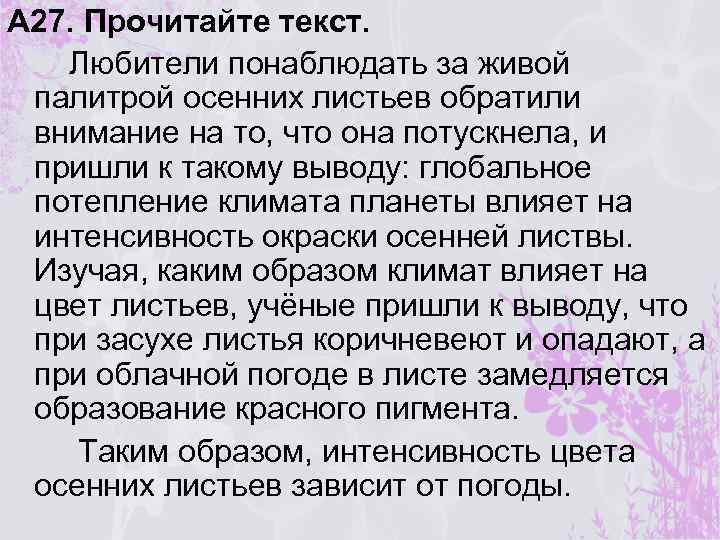 А27. Прочитайте текст.

Любители понаблюдать за живой палитрой осенних листьев обратили внимание на то, что она потускнела, и пришли к такому выводу: глобальное потепление климата планеты влияет на интенсивность окраски осенней листвы. Изучая, каким образом климат влияет на цвет листьев, учёные пришли к выводу, что при засухе листья коричневеют и опадают, а при облачной погоде в листе замедляется образование красного пигмента.

Таким образом, интенсивность цвета осенних листьев зависит от погоды.